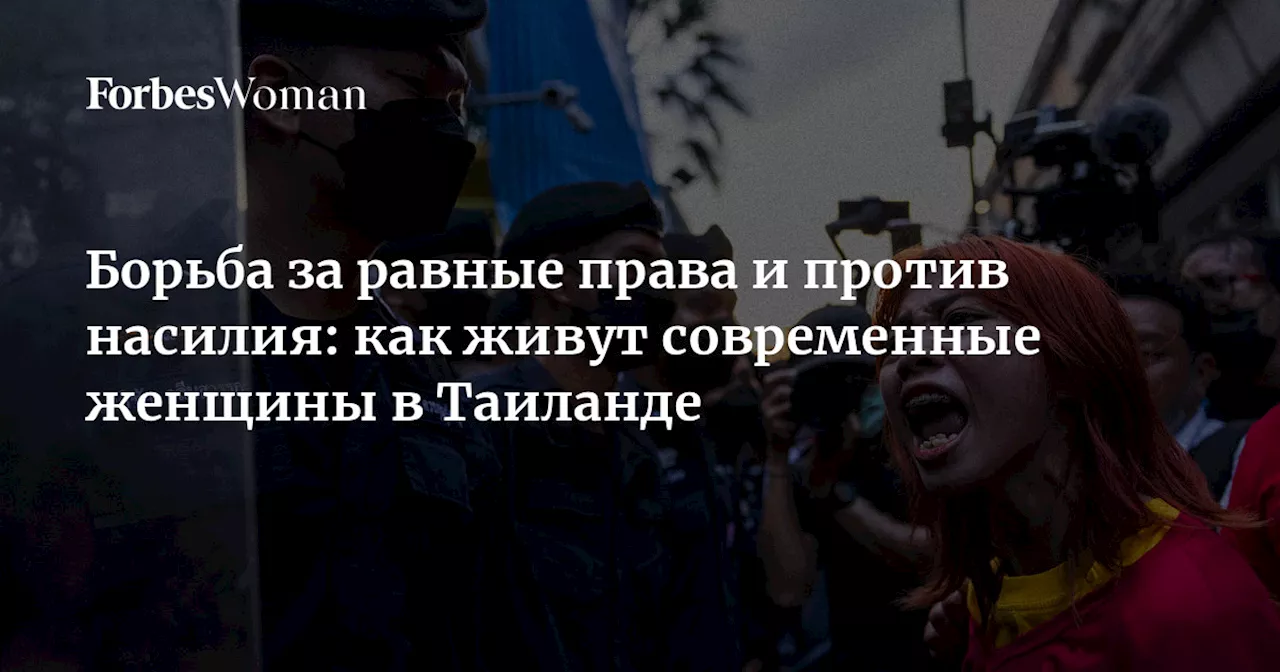 ForbesWoman

Борьба за равные права и против насилия: как живут современные женщины в Таиланде